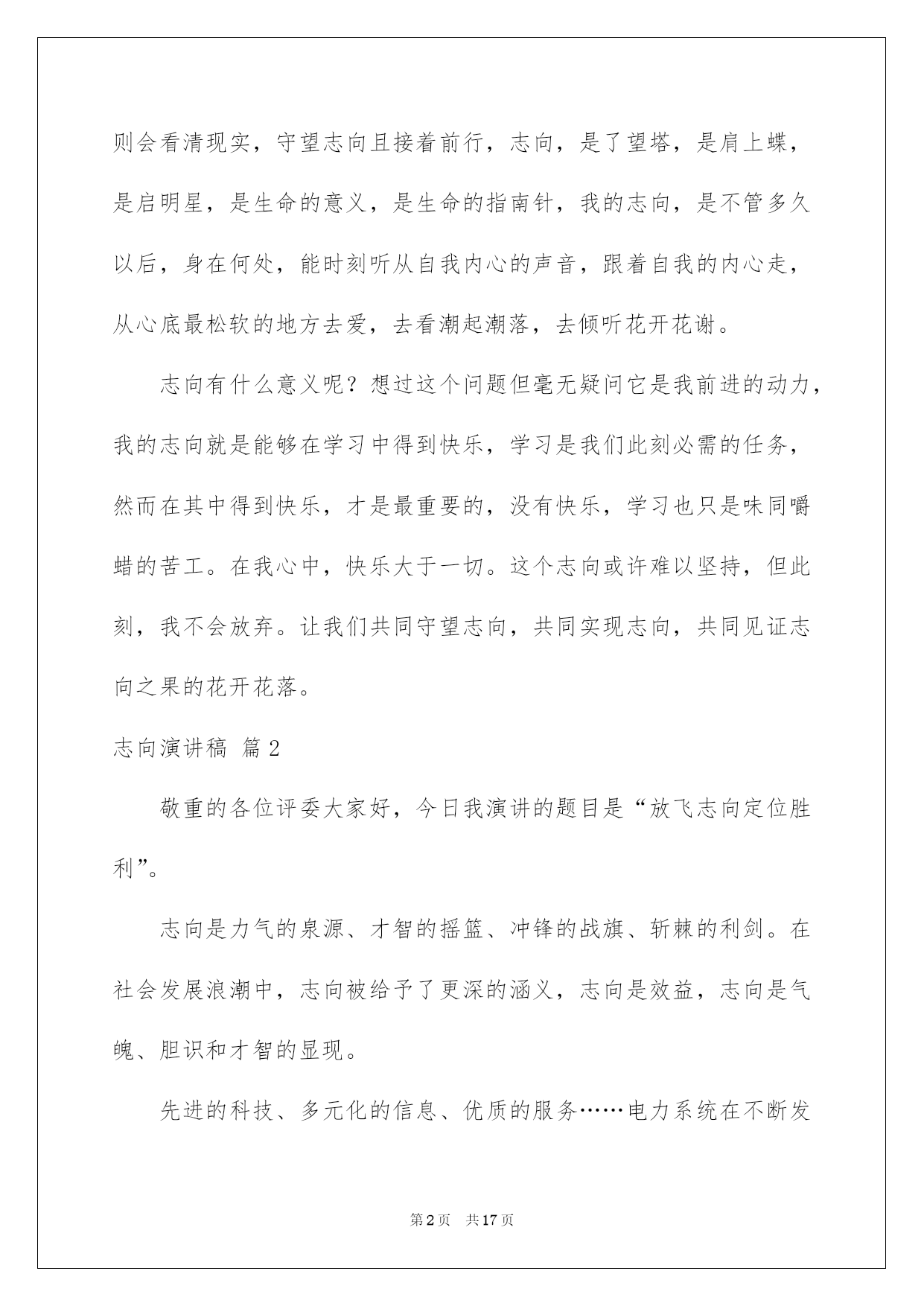 则会看清现实，守望志向且接着前行，志向，是了望塔，是肩上蝶，是启明星，是生命的意义，是生命的指南针，我的志向，是不管多久以后，身在何处，能时刻听从自我内心的声音，跟着自我的内心走，从心底最松软的地方去爱，去看潮起潮落，去倾听花开花谢。

志向有什么意义呢？想过这个问题但毫无疑问它是我前进的动力，我的志向就是能够在学习中得到快乐，学习是我们此刻必需的任务，然而在其中得到快乐，才是最重要的，没有快乐，学习也只是味同嚼蜡的苦工。在我心中，快乐大于一切。这个志向或许难以坚持，但此刻，我不会放弃。让我们共同守望志向，共同实现志向，共同见证志向之果的花开花落。

志向演讲稿 篇2

敬重的各位评委大家好，今日我演讲的题目是“放飞志向定位胜利”。

志向是力气的泉源、才智的摇篮、冲锋的战旗、斩棘的利剑。在社会发展浪潮中，志向被给予了更深的涵义，志向是效益，志向是气魄、胆识和才智的显现。

先进的科技、多元化的信息、优质的服务……电力系统在不断发

第2页 共17页